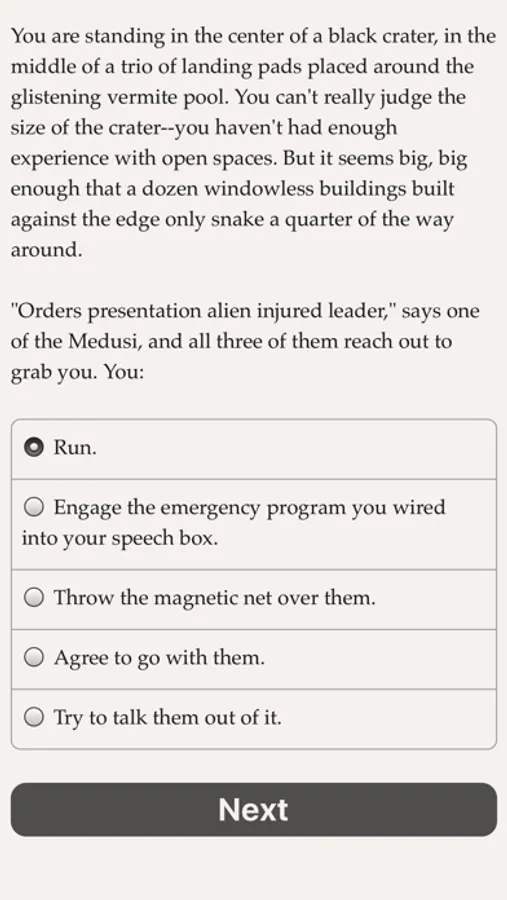 You are standing in the center of a black crater, in the middle of a trio of landing pads placed around the glistening vermite pool. You can't really judge the size of the crater--you haven't had enough experience with open spaces. But it seems big, big enough that a dozen windowless buildings built against the edge only snake a quarter of the way around.

"Orders presentation alien injured leader," says one of the Medusi, and all three of them reach out to grab you. You:

Run.

Engage the emergency program you wired into your speech box.

Throw the magnetic net over them.

Agree to go with them.

Try to talk them out of it.

Next